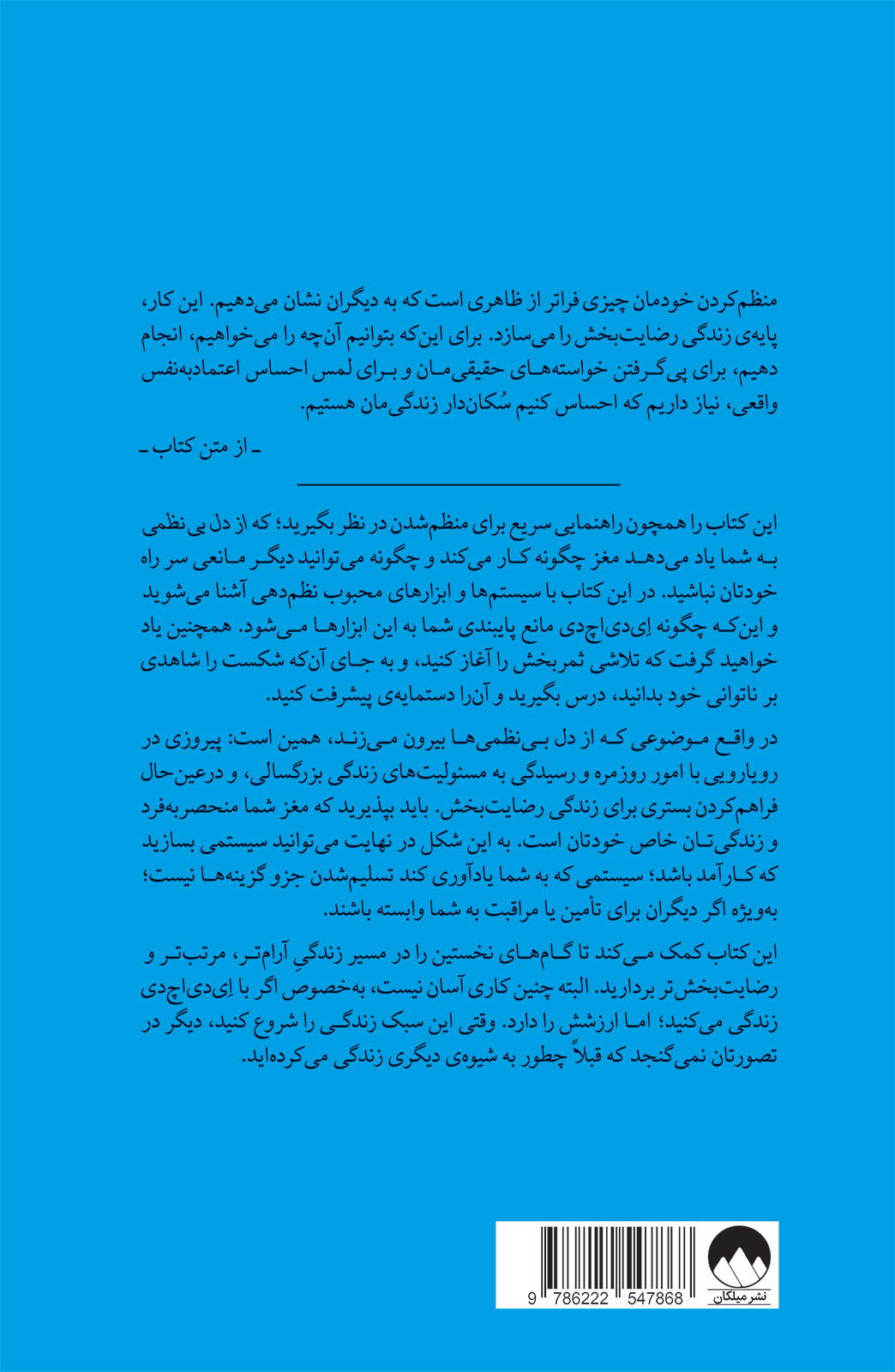 منظم‌کردن خودمان چیزی فراتر از ظاهری است که به دیگران نشان می‌دهیم. این کار، پایه‌ی زندگی رضایت‌بخش را می‌سازد. برای این‌که بتوانیم آن‌چه را می‌خواهیم، انجام دهیم، برای پی‌گرفتن خواسته‌های حقیقی‌مان و برای لمس احساس اعتمادبه‌نفس واقعی، نیاز داریم که احساس کنیم سُکان‌دار زندگی‌مان هستیم.

ـ از متن کتاب ـ

این کتاب را همچون راهنمایی سریع برای منظم‌شدن در نظر بگیرید؛ که از دل بی‌نظمی به شما یاد می‌دهد مغز چگونه کار می‌کند و چگونه می‌توانید دیگر مانعی سر راه خودتان نباشید. در این کتاب با سیستم‌ها و ابزارهای محبوب نظم‌دهی آشنا می‌شوید و این‌که چگونه اِی‌دی‌اچ‌دی مانع پایبندی شما به این ابزارها می‌شود. همچنین یاد خواهید گرفت که تلاشی ثمربخش را آغاز کنید، و به جای آن‌که شکست را شاهدی بر ناتوانی خود بدانید، درس بگیرید و آن‌را دستمایه‌ی پیشرفت کنید.

در واقع موضوعی که از دل بی‌نظمی‌ها بیرون می‌زند، همین است: پیروزی در رویارویی با امور روزمره و رسیدگی به مسئولیت‌های زندگی بزرگسالی، و درعین‌حال فراهم‌کردن بستری برای زندگی رضایت‌بخش. باید بپذیرید که مغز شما منحصربه‌فرد و زندگی‌تان خاص خودتان است. به این شکل در نهایت می‌توانید سیستمی بسازید که کارآمد باشد؛ سیستمی که به شما یادآوری کند تسلیم‌شدن جزو گزینه‌ها نیست؛ به‌ویژه اگر دیگران برای تأمین یا مراقبت به شما وابسته باشند.

این کتاب کمک می‌کند تا گام‌های نخستین را در مسیر زندگیِ آرام‌تر، مرتب‌تر و رضایت‌بخش‌تر بردارید. البته چنین کاری آسان نیست، به‌خصوص اگر با اِی‌دی‌اچ‌دی زندگی می‌کنید؛ اما ارزشش را دارد. وقتی این سبک زندگی را شروع کنید، دیگر در تصورتان نمی‌گنجد که قبلاً چطور به شیوه‌ی دیگری زندگی می‌کرده‌اید.

9 786222 547868

نشر میلکان